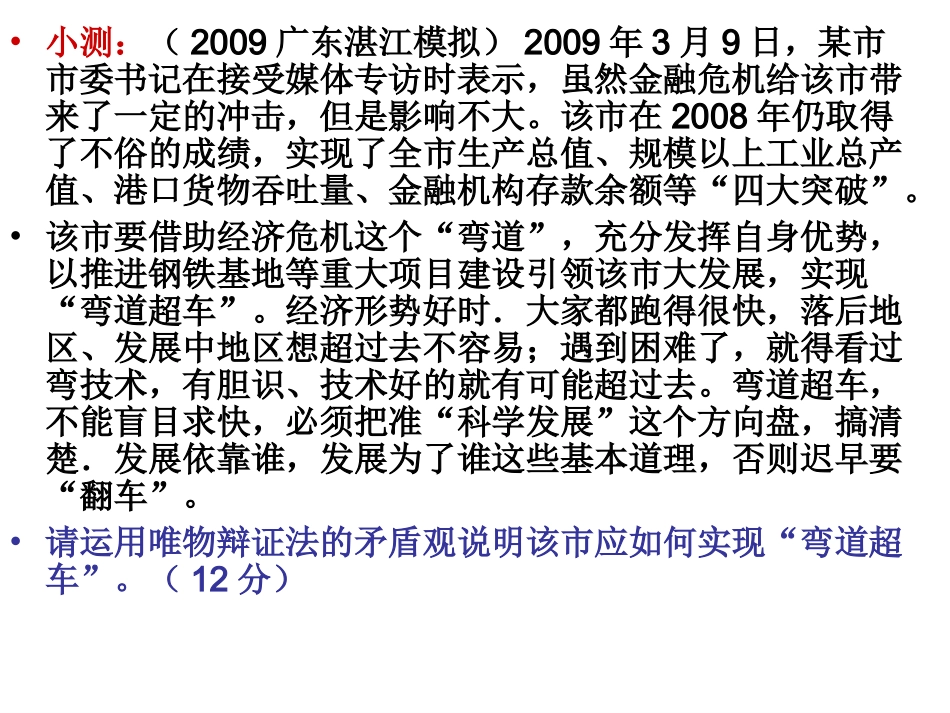 • 小测：（2009广东湛江模拟）2009年3月9日，某市市委书记在接受媒体专访时表示，虽然金融危机给该市带来了一定的冲击，但是影响不大。该市在2008年仍取得了不俗的成绩，实现了全市生产总值、规模以上工业总产值、港口货物吞吐量、金融机构存款余额等“四大突破”。

• 该市要借助经济危机这个“弯道”，充分发挥自身优势，以推进钢铁基地等重大项目建设引领该市大发展，实现“弯道超车”。经济形势好时．大家都跑得很快，落后地区、发展中地区想超过去不容易；遇到困难了，就得看过弯技术，有胆识、技术好的就有可能超过去。弯道超车，不能盲目求快，必须把准“科学发展”这个方向盘，搞清楚．发展依靠谁，发展为了谁这些基本道理，否则迟早要“翻车”。

• 请运用唯物辩证法的矛盾观说明该市应如何实现“弯道超车”。（12分）